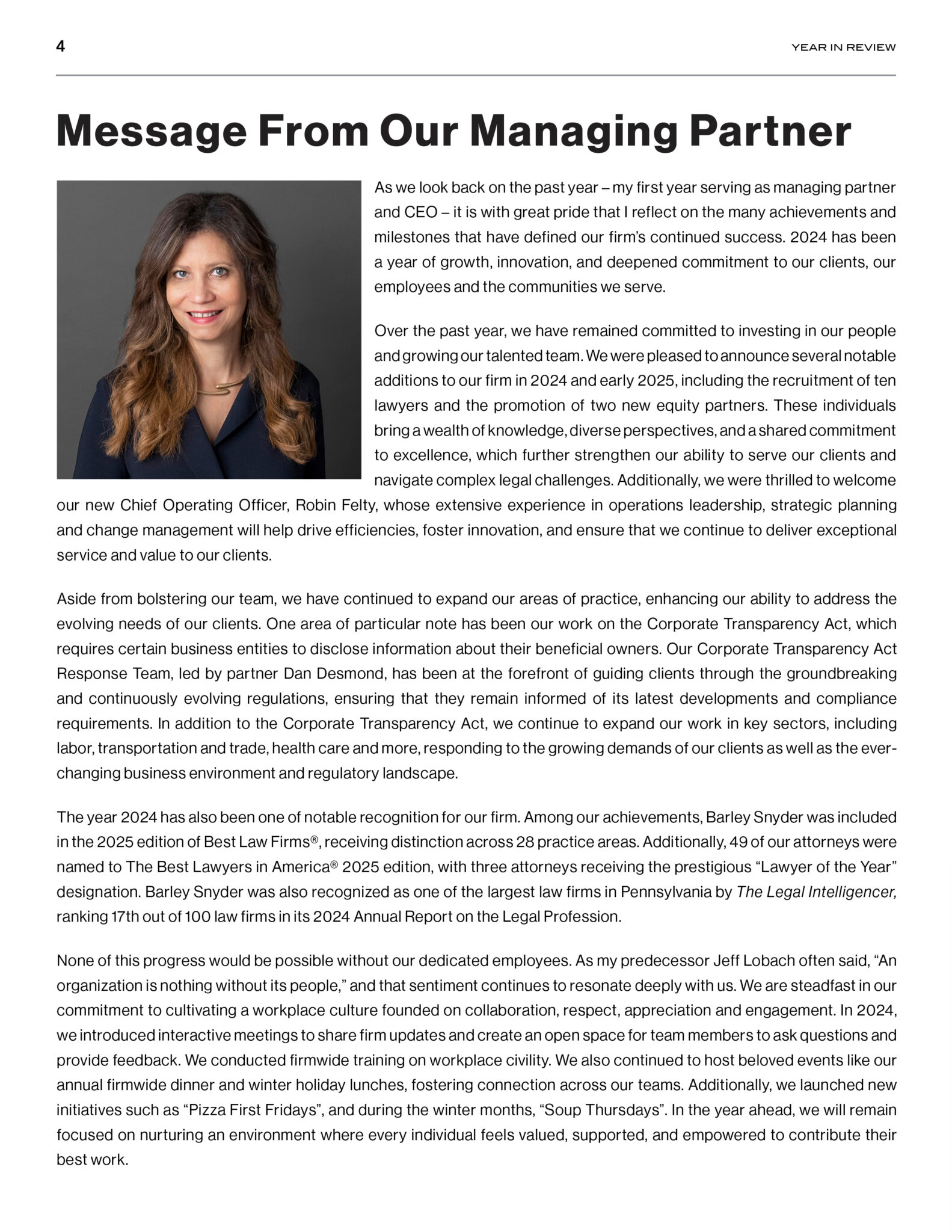 4

YEAR IN REVIEW

Message From Our Managing Partner

As we look back on the past year – my first year serving as managing partner and CEO – it is with great pride that I reflect on the many achievements and milestones that have defined our firm's continued success. 2024 has been a year of growth, innovation, and deepened commitment to our clients, our employees and the communities we serve.

Over the past year, we have remained committed to investing in our people and growing our talented team. We were pleased to announce several notable additions to our firm in 2024 and early 2025, including the recruitment of ten lawyers and the promotion of two new equity partners. These individuals bring a wealth of knowledge, diverse perspectives, and a shared commitment to excellence, which further strengthen our ability to serve our clients and navigate complex legal challenges. Additionally, we were thrilled to welcome our new Chief Operating Officer, Robin Felty, whose extensive experience in operations leadership, strategic planning and change management will help drive efficiencies, foster innovation, and ensure that we continue to deliver exceptional service and value to our clients.

Aside from bolstering our team, we have continued to expand our areas of practice, enhancing our ability to address the evolving needs of our clients. One area of particular note has been our work on the Corporate Transparency Act, which requires certain business entities to disclose information about their beneficial owners. Our Corporate Transparency Act Response Team, led by partner Dan Desmond, has been at the forefront of guiding clients through the groundbreaking and continuously evolving regulations, ensuring that they remain informed of its latest developments and compliance requirements. In addition to the Corporate Transparency Act, we continue to expand our work in key sectors, including labor, transportation and trade, health care and more, responding to the growing demands of our clients as well as the ever-changing business environment and regulatory landscape.

The year 2024 has also been one of notable recognition for our firm. Among our achievements, Barley Snyder was included in the 2025 edition of Best Law Firms®, receiving distinction across 28 practice areas. Additionally, 49 of our attorneys were named to The Best Lawyers in America® 2025 edition, with three attorneys receiving the prestigious "Lawyer of the Year" designation. Barley Snyder was also recognized as one of the largest law firms in Pennsylvania by The Legal Intelligencer, ranking 17th out of 100 law firms in its 2024 Annual Report on the Legal Profession.

None of this progress would be possible without our dedicated employees. As my predecessor Jeff Lobach often said, "An organization is nothing without its people," and that sentiment continues to resonate deeply with us. We are steadfast in our commitment to cultivating a workplace culture founded on collaboration, respect, appreciation and engagement. In 2024, we introduced interactive meetings to share firm updates and create an open space for team members to ask questions and provide feedback. We conducted firmwide training on workplace civility. We also continued to host beloved events like our annual firmwide dinner and winter holiday lunches, fostering connection across our teams. Additionally, we launched new initiatives such as "Pizza First Fridays", and during the winter months, "Soup Thursdays". In the year ahead, we will remain focused on nurturing an environment where every individual feels valued, supported, and empowered to contribute their best work.